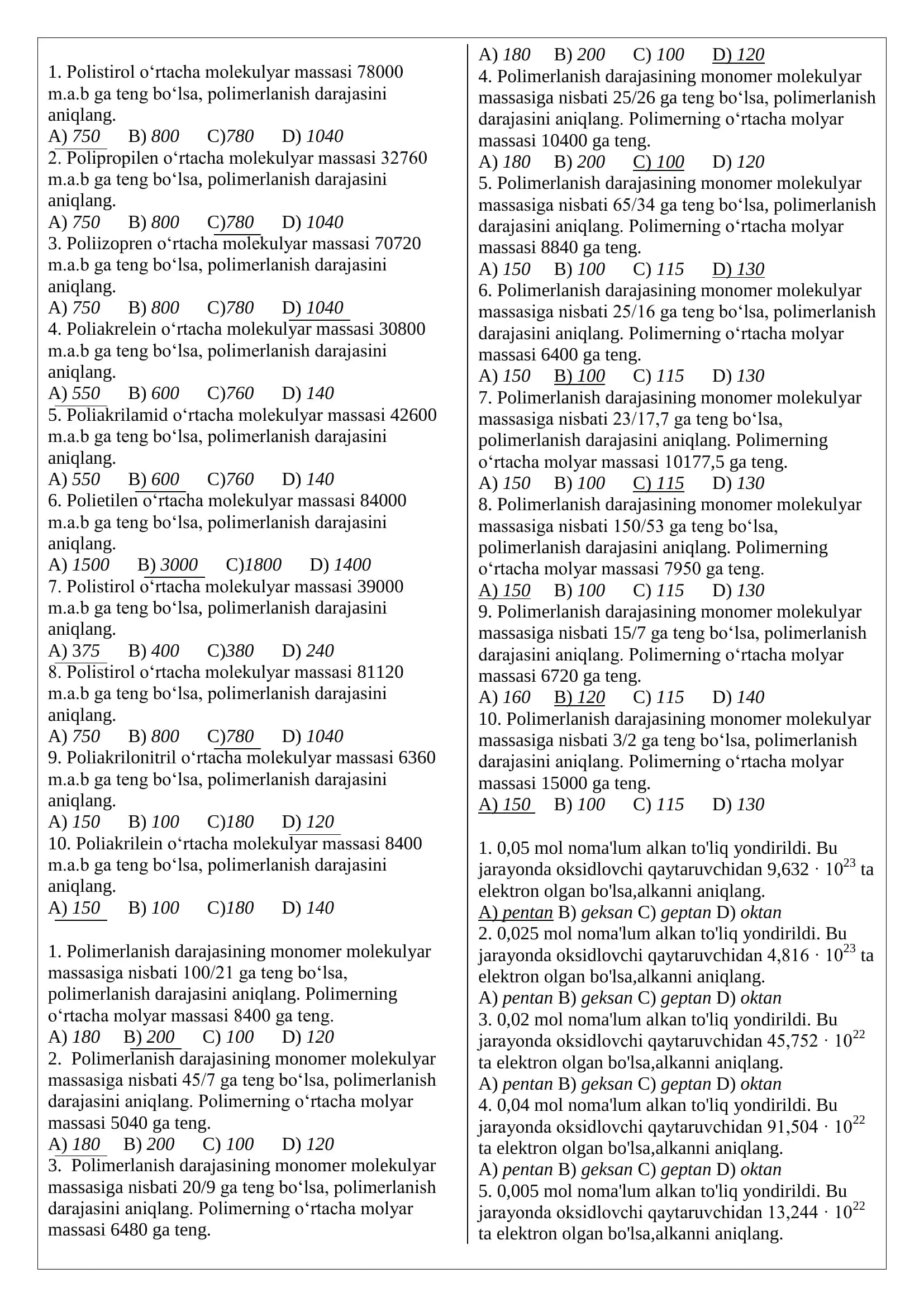 1. Polistirol o‘rtacha molekulyar massasi 78000 m.a.b ga teng bo‘lsa, polimerlanish darajasini aniqlang.
A) 750 B) 800 C)780 D) 1040
2. Polipropilen o‘rtacha molekulyar massasi 32760 m.a.b ga teng bo‘lsa, polimerlanish darajasini aniqlang.
A) 750 B) 800 C)780 D) 1040
3. Poliizopren o‘rtacha molekulyar massasi 70720 m.a.b ga teng bo‘lsa, polimerlanish darajasini aniqlang.
A) 750 B) 800 C)780 D) 1040
4. Poliakrelein o‘rtacha molekulyar massasi 30800 m.a.b ga teng bo‘lsa, polimerlanish darajasini aniqlang.
A) 550 B) 600 C)760 D) 140
5. Poliakrilamid o‘rtacha molekulyar massasi 42600 m.a.b ga teng bo‘lsa, polimerlanish darajasini aniqlang.
A) 550 B) 600 C)760 D) 140
6. Polietilen o‘rtacha molekulyar massasi 84000 m.a.b ga teng bo‘lsa, polimerlanish darajasini aniqlang.
A) 1500 B) 3000 C)1800 D) 1400
7. Polistirol o‘rtacha molekulyar massasi 39000 m.a.b ga teng bo‘lsa, polimerlanish darajasini aniqlang.
A) 375 B) 400 C)380 D) 240
8. Polistirol o‘rtacha molekulyar massasi 81120 m.a.b ga teng bo‘lsa, polimerlanish darajasini aniqlang.
A) 750 B) 800 C)780 D) 1040
9. Poliakrilonitril o‘rtacha molekulyar massasi 6360 m.a.b ga teng bo‘lsa, polimerlanish darajasini aniqlang.
A) 150 B) 100 C)180 D) 120
10. Poliakrilein o‘rtacha molekulyar massasi 8400 m.a.b ga teng bo‘lsa, polimerlanish darajasini aniqlang.
A) 150 B) 100 C)180 D) 140

1. Polimerlanish darajasining monomer molekulyar massasiga nisbati 100/21 ga teng bo‘lsa, polimerlanish darajasini aniqlang. Polimerning o‘rtacha molyar massasi 8400 ga teng.
A) 180 B) 200 C) 100 D) 120
2. Polimerlanish darajasining monomer molekulyar massasiga nisbati 45/7 ga teng bo‘lsa, polimerlanish darajasini aniqlang. Polimerning o‘rtacha molyar massasi 5040 ga teng.
A) 180 B) 200 C) 100 D) 120
3. Polimerlanish darajasining monomer molekulyar massasiga nisbati 20/9 ga teng bo‘lsa, polimerlanish darajasini aniqlang. Polimerning o‘rtacha molyar massasi 6480 ga teng.
A) 180 B) 200 C) 100 D) 120
4. Polimerlanish darajasining monomer molekulyar massasiga nisbati 25/26 ga teng bo‘lsa, polimerlanish darajasini aniqlang. Polimerning o‘rtacha molyar massasi 10400 ga teng.
A) 180 B) 200 C) 100 D) 120
5. Polimerlanish darajasining monomer molekulyar massasiga nisbati 65/34 ga teng bo‘lsa, polimerlanish darajasini aniqlang. Polimerning o‘rtacha molyar massasi 8840 ga teng.
A) 150 B) 100 C) 115 D) 130
6. Polimerlanish darajasining monomer molekulyar massasiga nisbati 25/16 ga teng bo‘lsa, polimerlanish darajasini aniqlang. Polimerning o‘rtacha molyar massasi 6400 ga teng.
A) 150 B) 100 C) 115 D) 130
7. Polimerlanish darajasining monomer molekulyar massasiga nisbati 23/17,7 ga teng bo‘lsa, polimerlanish darajasini aniqlang. Polimerning o‘rtacha molyar massasi 10177,5 ga teng.
A) 150 B) 100 C) 115 D) 130
8. Polimerlanish darajasining monomer molekulyar massasiga nisbati 150/53 ga teng bo‘lsa, polimerlanish darajasini aniqlang. Polimerning o‘rtacha molyar massasi 7950 ga teng.
A) 150 B) 100 C) 115 D) 130
9. Polimerlanish darajasining monomer molekulyar massasiga nisbati 15/7 ga teng bo‘lsa, polimerlanish darajasini aniqlang. Polimerning o‘rtacha molyar massasi 6720 ga teng.
A) 160 B) 120 C) 115 D) 140
10. Polimerlanish darajasining monomer molekulyar massasiga nisbati 3/2 ga teng bo‘lsa, polimerlanish darajasini aniqlang. Polimerning o‘rtacha molyar massasi 15000 ga teng.
A) 150 B) 100 C) 115 D) 130

1. 0,05 mol noma'lum alkan to'liq yondirildi. Bu jarayonda oksidlovchi qaytaruvchidan $9,632 \cdot 10^{23}$ ta elektron olgan bo'lsa,alkanni aniqlang.
A) pentan B) geksan C) geptan D) oktan
2. 0,025 mol noma'lum alkan to'liq yondirildi. Bu jarayonda oksidlovchi qaytaruvchidan $4,816 \cdot 10^{23}$ ta elektron olgan bo'lsa,alkanni aniqlang.
A) pentan B) geksan C) geptan D) oktan
3. 0,02 mol noma'lum alkan to'liq yondirildi. Bu jarayonda oksidlovchi qaytaruvchidan $45,752 \cdot 10^{22}$ ta elektron olgan bo'lsa,alkanni aniqlang.
A) pentan B) geksan C) geptan D) oktan
4. 0,04 mol noma'lum alkan to'liq yondirildi. Bu jarayonda oksidlovchi qaytaruvchidan $91,504 \cdot 10^{22}$ ta elektron olgan bo'lsa,alkanni aniqlang.
A) pentan B) geksan C) geptan D) oktan
5. 0,005 mol noma'lum alkan to'liq yondirildi. Bu jarayonda oksidlovchi qaytaruvchidan $13,244 \cdot 10^{22}$ ta elektron olgan bo'lsa,alkanni aniqlang.